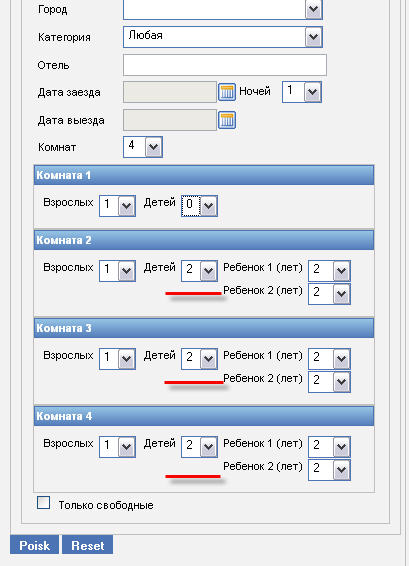 Город

Категория Любая

Отель

Дата заезда Ночей 1

Дата выезда

Комнат 4

Комната 1

Взрослых 1 Детей 0

Комната 2

Взрослых 1 Детей 2 Ребенок 1 (лет) 2
Ребенок 2 (лет) 2

Комната 3

Взрослых 1 Детей 2 Ребенок 1 (лет) 2
Ребенок 2 (лет) 2

Комната 4

Взрослых 1 Детей 2 Ребенок 1 (лет) 2
Ребенок 2 (лет) 2

Только свободные

Poisk Reset